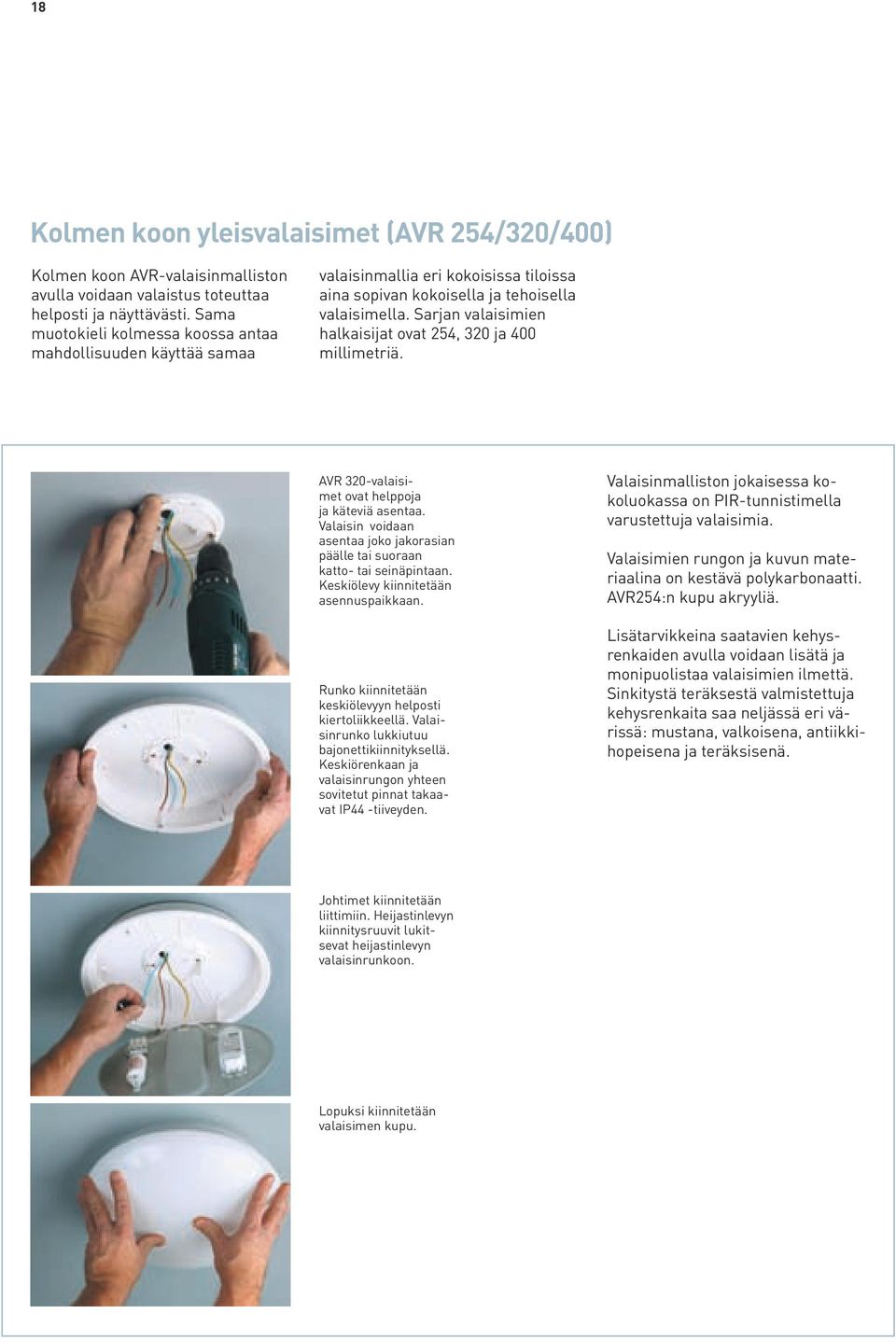 18

Kolmen koon yleisvalaisimet (AVR 254/320/400)

Kolmen koon AVR-valaisinmalliston avulla voidaan valaistus toteuttaa helposti ja näyttävästi. Sama muotokieli kolmessa koossa antaa mahdollisuuden käyttää samaa

valaisinmallia eri kokoisissa tiloissa aina sopivan kokoisella ja tehoisella valaisimella. Sarjan valaisimien halkaisijat ovat 254, 320 ja 400 millimetriä.

AVR 320-valaisimet ovat helppoja ja käteviä asentaa. Valaisin voidaan asentaa joko jakorasian päälle tai suoraan katto- tai seinäpintaan. Keskiölevy kiinnitetään asennuspaikkaan.

Runko kiinnitetään keskiölevyyn helposti kiertoliikkeellä. Valaisinrunko lukkiutuu bajonettikiinnityksellä. Keskiörenkaan ja valaisinrungon yhteen sovitetut pinnat takaavat IP44 -tiiveyden.

Johtimet kiinnitetään liittimiin. Heijastinlevyn kiinnitysruuvit lukitsevat heijastinlevyn valaisinrunkoon.

Lopuksi kiinnitetään valaisimen kupu.

Valaisinmalliston jokaisessa kokoluokassa on PIR-tunnistimella varustettuja valaisimia.

Valaisimien rungon ja kuvun materiaalina on kestävä polykarbonaatti. AVR254:n kupu akryyliä.

Lisätarvikkeina saatavien kehysrenkaiden avulla voidaan lisätä ja monipuolistaa valaisimien ilmettä. Sinkitystä teräksestä valmistettuja kehysrenkaita saa neljässä eri värissä: mustana, valkoisena, antiikkihopeisena ja teräksisenä.